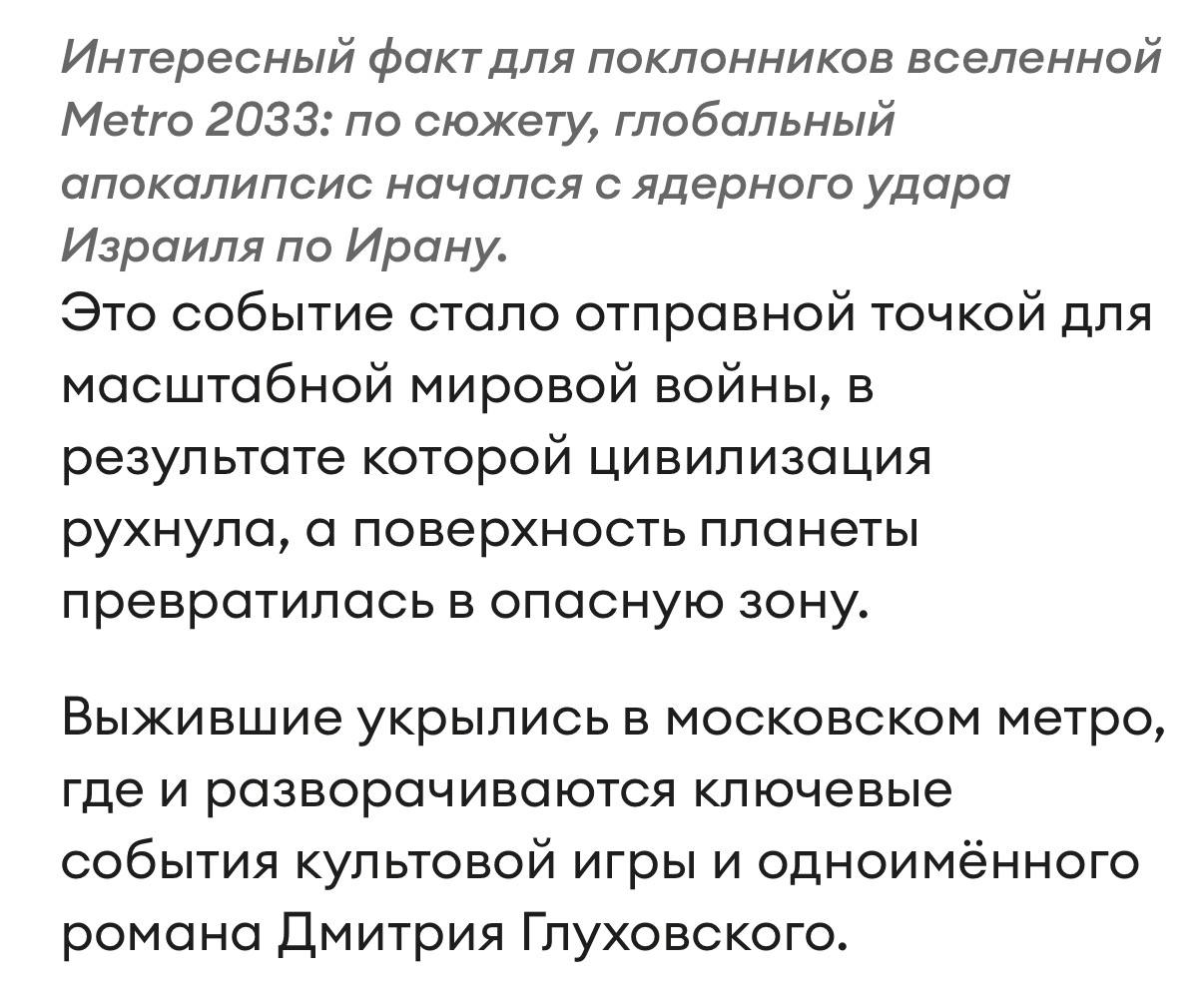 Интересный факт для поклонников вселенной Metro 2033: по сюжету, глобальный апокалипсис начался с ядерного удара Израиля по Ирану.
Это событие стало отправной точкой для масштабной мировой войны, в результате которой цивилизация рухнула, а поверхность планеты превратилась в опасную зону.

Выжившие укрылись в московском метро, где и разворачиваются ключевые события культовой игры и одноимённого романа Дмитрия Глуховского.